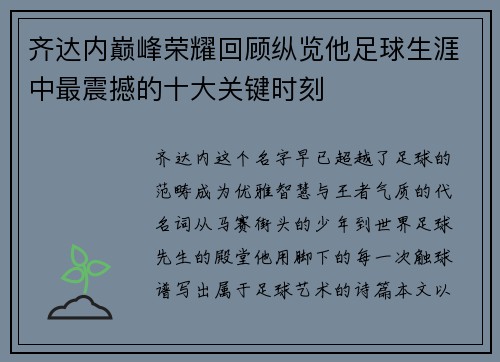 齐达内巅峰荣耀回顾纵览他足球生涯中最震撼的十大关键时刻

齐达内这个名字早已超越了足球的范畴成为优雅智慧与王者气质的代名词从马赛街头的少年到世界足球先生的殿堂他用脚下的每一次触球谱写出属于足球艺术的诗篇本文以